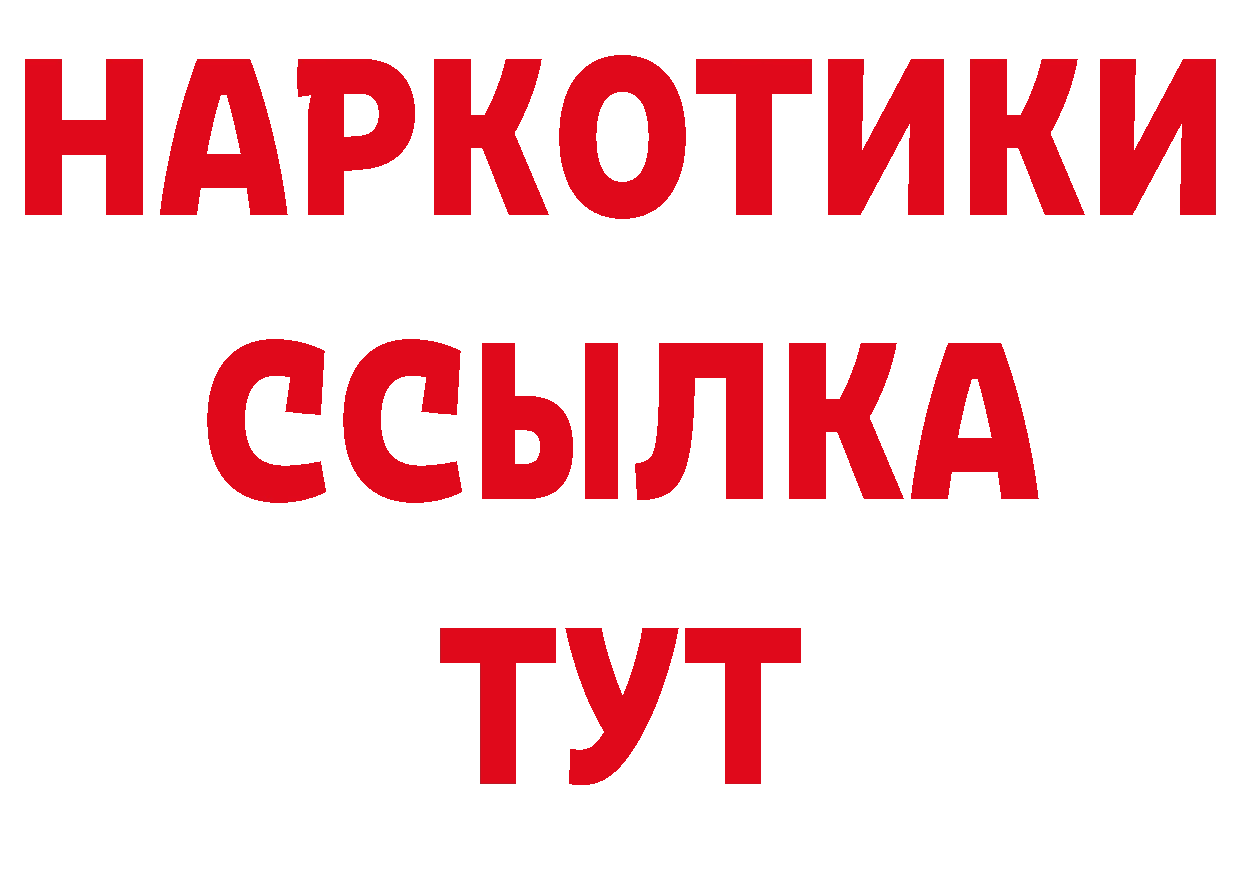 НАРКОТИКИ ССЫЛКА ТУТ